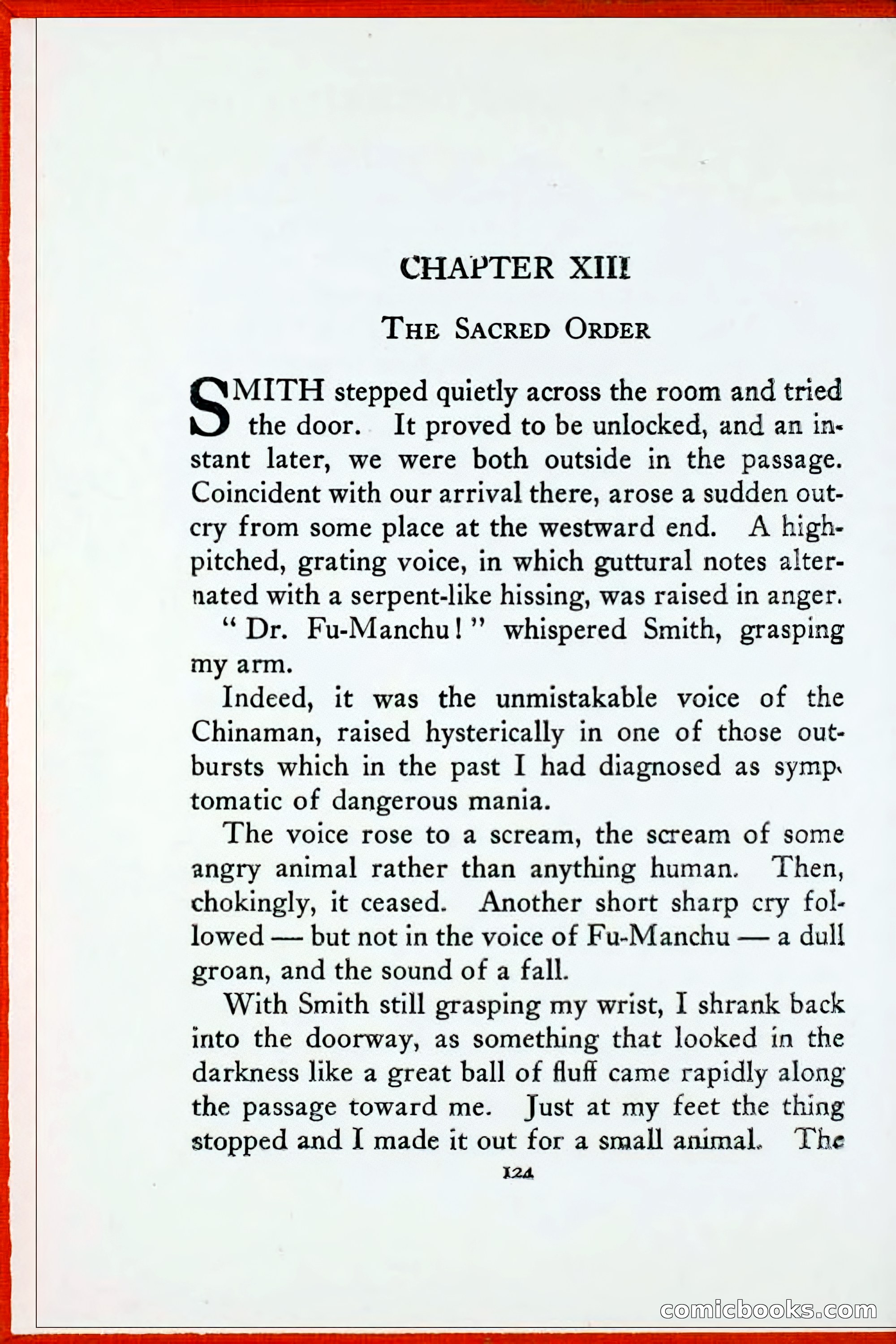 CHAPTER XIII

THE SACRED ORDER

SMITH stepped quietly across the room and tried the door. It proved to be unlocked, and an instant later, we were both outside in the passage. Coincident with our arrival there, arose a sudden outcry from some place at the westward end. A high-pitched, grating voice, in which guttural notes alternated with a serpent-like hissing, was raised in anger.

"Dr. Fu-Manchu!" whispered Smith, grasping my arm.

Indeed, it was the unmistakable voice of the Chinaman, raised hysterically in one of those outbursts which in the past I had diagnosed as symptomatic of dangerous mania.

The voice rose to a scream, the scream of some angry animal rather than anything human. Then, chokingly, it ceased. Another short sharp cry followed — but not in the voice of Fu-Manchu — a dull groan, and the sound of a fall.

With Smith still grasping my wrist, I shrank back into the doorway, as something that looked in the darkness like a great ball of fluff came rapidly along the passage toward me. Just at my feet the thing stopped and I made it out for a small animal. The

124

comicbooks.com